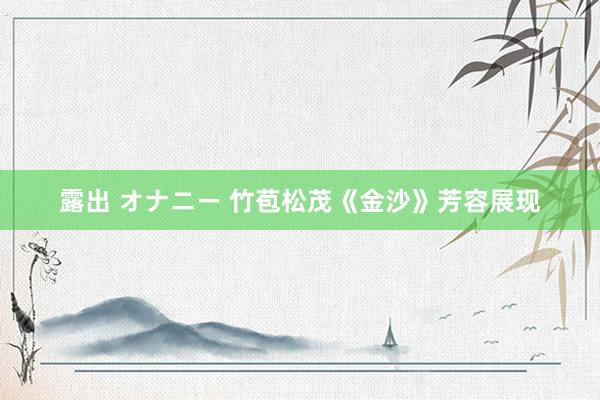 露出 オナニー 竹苞松茂《金沙》芳容展现